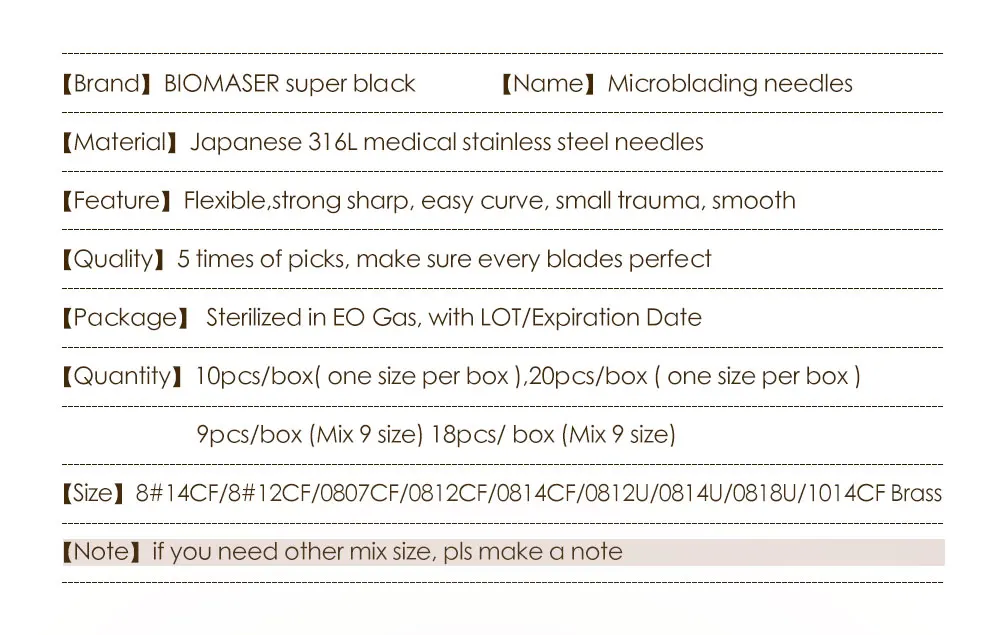 【Brand】BIOMASER super black 【Name】Microblading needles

【Material】Japanese 316L medical stainless steel needles

【Feature】Flexible,strong sharp, easy curve, small trauma, smooth

【Quality】5 times of picks, make sure every blades perfect

【Package】 Sterilized in EO Gas, with LOT/Expiration Date

【Quantity】10pcs/box( one size per box ),20pcs/box ( one size per box )

9pcs/box (Mix 9 size) 18pcs/ box (Mix 9 size)

【Size】8#14CF/8#12CF/0807CF/0812CF/0814CF/0812U/0814U/0818U/1014CF Brass

【Note】if you need other mix size, pls make a note